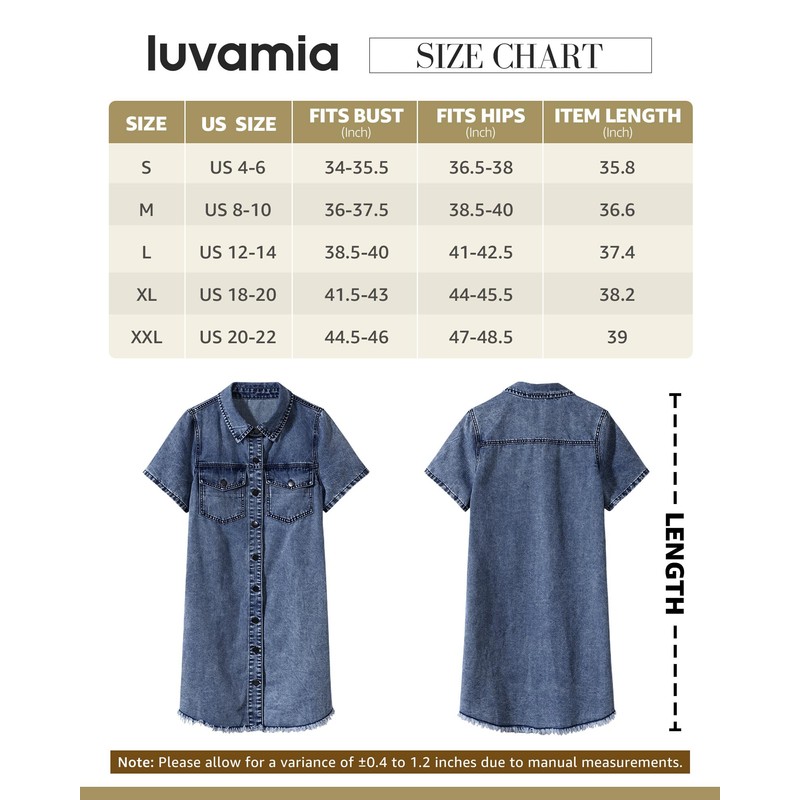 luvamia

SIZE CHART

| SIZE | US SIZE | FITS BUST (Inch) | FITS HIPS (Inch) | ITEM LENGTH (Inch) |
|---|---|---|---|---|
| S | US 4-6 | 34-35.5 | 36.5-38 | 35.8 |
| M | US 8-10 | 36-37.5 | 38.5-40 | 36.6 |
| L | US 12-14 | 38.5-40 | 41-42.5 | 37.4 |
| XL | US 18-20 | 41.5-43 | 44-45.5 | 38.2 |
| XXL | US 20-22 | 44.5-46 | 47-48.5 | 39 |

LENGTH

Note: Please allow for a variance of ±0.4 to 1.2 inches due to manual measurements.